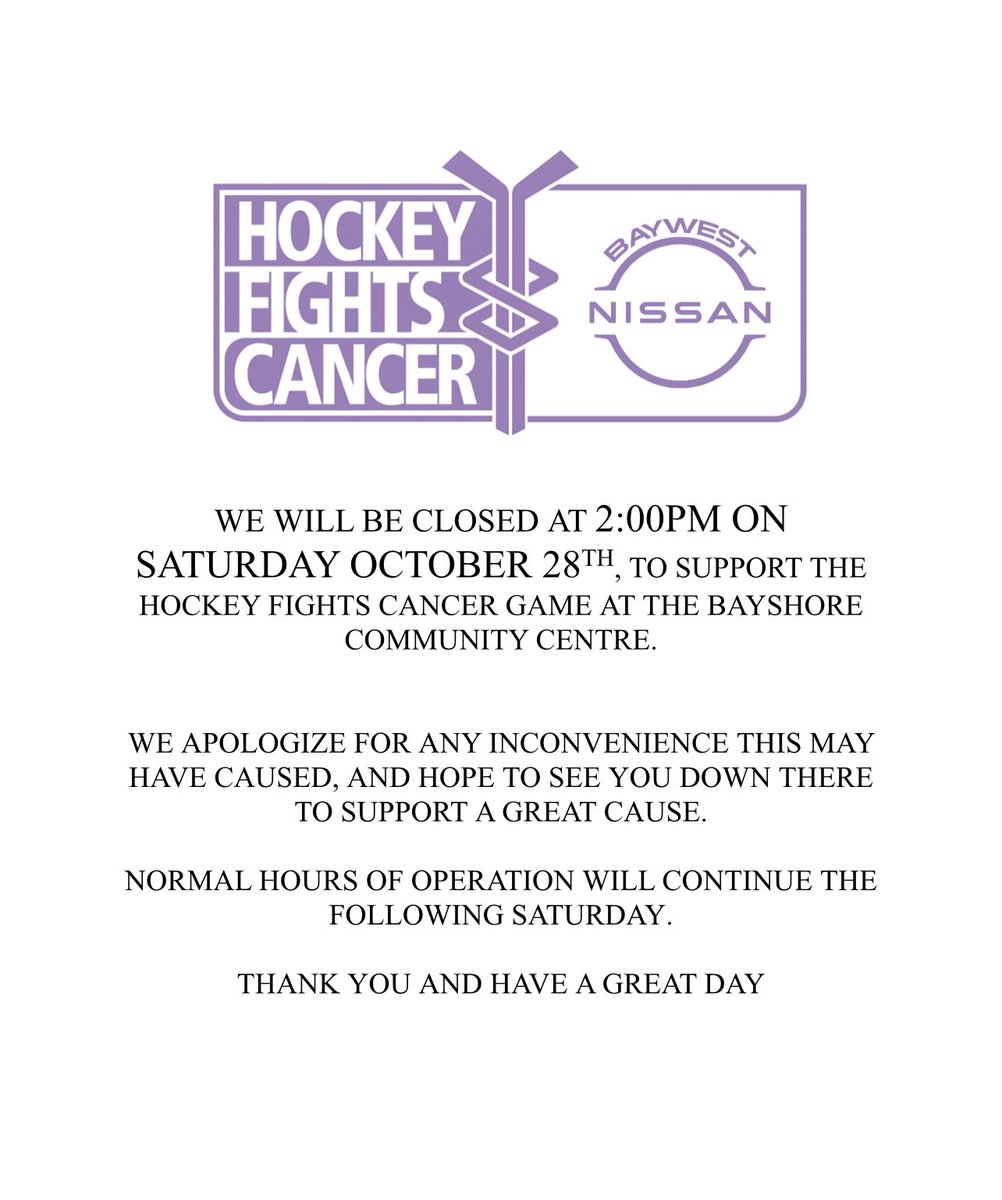 HOCKEY
FIGHTS
CANCER

BAYWEST
NISSAN

WE WILL BE CLOSED AT 2:00PM ON SATURDAY OCTOBER 28TH, TO SUPPORT THE HOCKEY FIGHTS CANCER GAME AT THE BAYSHORE COMMUNITY CENTRE.

WE APOLOGIZE FOR ANY INCONVENIENCE THIS MAY HAVE CAUSED, AND HOPE TO SEE YOU DOWN THERE TO SUPPORT A GREAT CAUSE.

NORMAL HOURS OF OPERATION WILL CONTINUE THE FOLLOWING SATURDAY.

THANK YOU AND HAVE A GREAT DAY